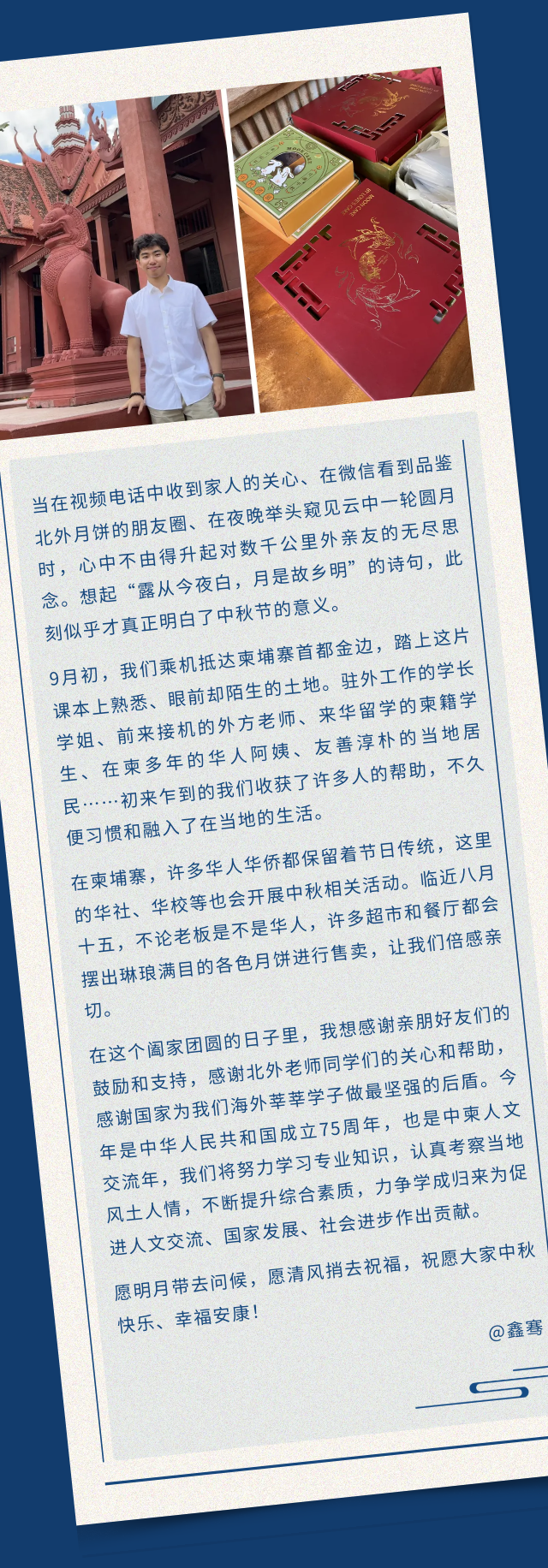 当在视频电话中收到家人的关心、在微信看到品鉴北外月饼的朋友圈、在夜晚举头窥见云中一轮圆月时，心中不由得升起对数千公里外亲友的无尽思念。想起“露从今夜白，月是故乡明”的诗句，此刻似乎才真正明白了中秋节的意义。

9月初，我们乘机抵达柬埔寨首都金边，踏上这片课本上熟悉、眼前却陌生的土地。驻外工作的学长学姐、前来接机的外方老师、来华留学的柬籍学生、在柬多年的华人阿姨、友善淳朴的当地居民……初来乍到的我们收获了许多人的帮助，不久便习惯和融入了在当地的生活。

在柬埔寨，许多华人华侨都保留着节日传统，这里的华社、华校等也会开展中秋相关活动。临近八月十五，不论老板是不是华人，许多超市和餐厅都会摆出琳琅满目的各色月饼进行售卖，让我们倍感亲切。

在这个阖家团圆的日子里，我想感谢亲朋好友们的鼓励和支持，感谢北外老师同学们的关心和帮助，感谢国家为我们海外莘莘学子做最坚强的后盾。今年是中华人民共和国成立75周年，也是中柬人文交流年，我们将努力学习专业知识，认真考察当地风土人情，不断提升综合素质，力争学成归来为促进人文交流、国家发展、社会进步作出贡献。

愿明月带去问候，愿清风捎去祝福，祝愿大家中秋快乐、幸福安康！

@鑫骞